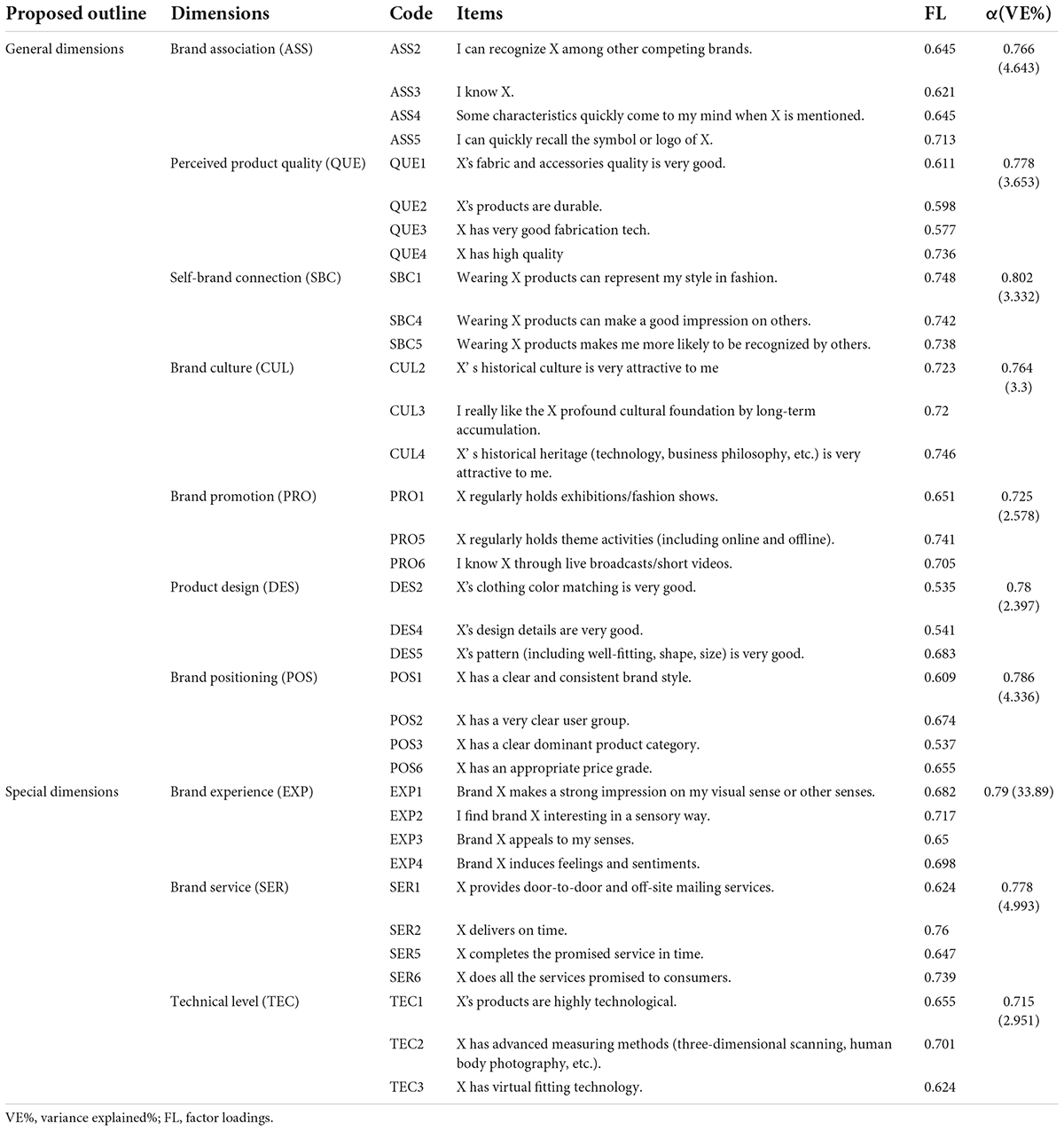 | Proposed outline | Dimensions | Code | Items | FL | α(VE%) |
|---|---|---|---|---|---|
| General dimensions | Brand association (ASS) | ASS2 | I can recognize X among other competing brands. | 0.645 | 0.766 (4.643) |
| | | ASS3 | I know X. | 0.621 | |
| | | ASS4 | Some characteristics quickly come to my mind when X is mentioned. | 0.645 | |
| | | ASS5 | I can quickly recall the symbol or logo of X. | 0.713 | |
| | Perceived product quality (QUE) | QUE1 | X's fabric and accessories quality is very good. | 0.611 | 0.778 (3.653) |
| | | QUE2 | X's products are durable. | 0.598 | |
| | | QUE3 | X has very good fabrication tech. | 0.577 | |
| | | QUE4 | X has high quality | 0.736 | |
| | Self-brand connection (SBC) | SBC1 | Wearing X products can represent my style in fashion. | 0.748 | 0.802 (3.332) |
| | | SBC4 | Wearing X products can make a good impression on others. | 0.742 | |
| | | SBC5 | Wearing X products makes me more likely to be recognized by others. | 0.738 | |
| | Brand culture (CUL) | CUL2 | X' s historical culture is very attractive to me | 0.723 | 0.764 (3.3) |
| | | CUL3 | I really like the X profound cultural foundation by long-term accumulation. | 0.72 | |
| | | CUL4 | X' s historical heritage (technology, business philosophy, etc.) is very attractive to me. | 0.746 | |
| | Brand promotion (PRO) | PRO1 | X regularly holds exhibitions/fashion shows. | 0.651 | 0.725 (2.578) |
| | | PRO5 | X regularly holds theme activities (including online and offline). | 0.741 | |
| | | PRO6 | I know X through live broadcasts/short videos. | 0.705 | |
| | Product design (DES) | DES2 | X's clothing color matching is very good. | 0.535 | 0.78 (2.397) |
| | | DES4 | X's design details are very good. | 0.541 | |
| | | DES5 | X's pattern (including well-fitting, shape, size) is very good. | 0.683 | |
| | Brand positioning (POS) | POS1 | X has a clear and consistent brand style. | 0.609 | 0.786 (4.336) |
| | | POS2 | X has a very clear user group. | 0.674 | |
| | | POS3 | X has a clear dominant product category. | 0.537 | |
| | | POS6 | X has an appropriate price grade. | 0.655 | |
| Special dimensions | Brand experience (EXP) | EXP1 | Brand X makes a strong impression on my visual sense or other senses. | 0.682 | 0.79 (33.89) |
| | | EXP2 | I find brand X interesting in a sensory way. | 0.717 | |
| | | EXP3 | Brand X appeals to my senses. | 0.65 | |
| | | EXP4 | Brand X induces feelings and sentiments. | 0.698 | |
| | Brand service (SER) | SER1 | X provides door-to-door and off-site mailing services. | 0.624 | 0.778 (4.993) |
| | | SER2 | X delivers on time. | 0.76 | |
| | | SER5 | X completes the promised service in time. | 0.647 | |
| | | SER6 | X does all the services promised to consumers. | 0.739 | |
| | Technical level (TEC) | TEC1 | X's products are highly technological. | 0.655 | 0.715 (2.951) |
| | | TEC2 | X has advanced measuring methods (three-dimensional scanning, human body photography, etc.). | 0.701 | |
| | | TEC3 | X has virtual fitting technology. | 0.624 | |

VE%, variance explained%; FL, factor loadings.